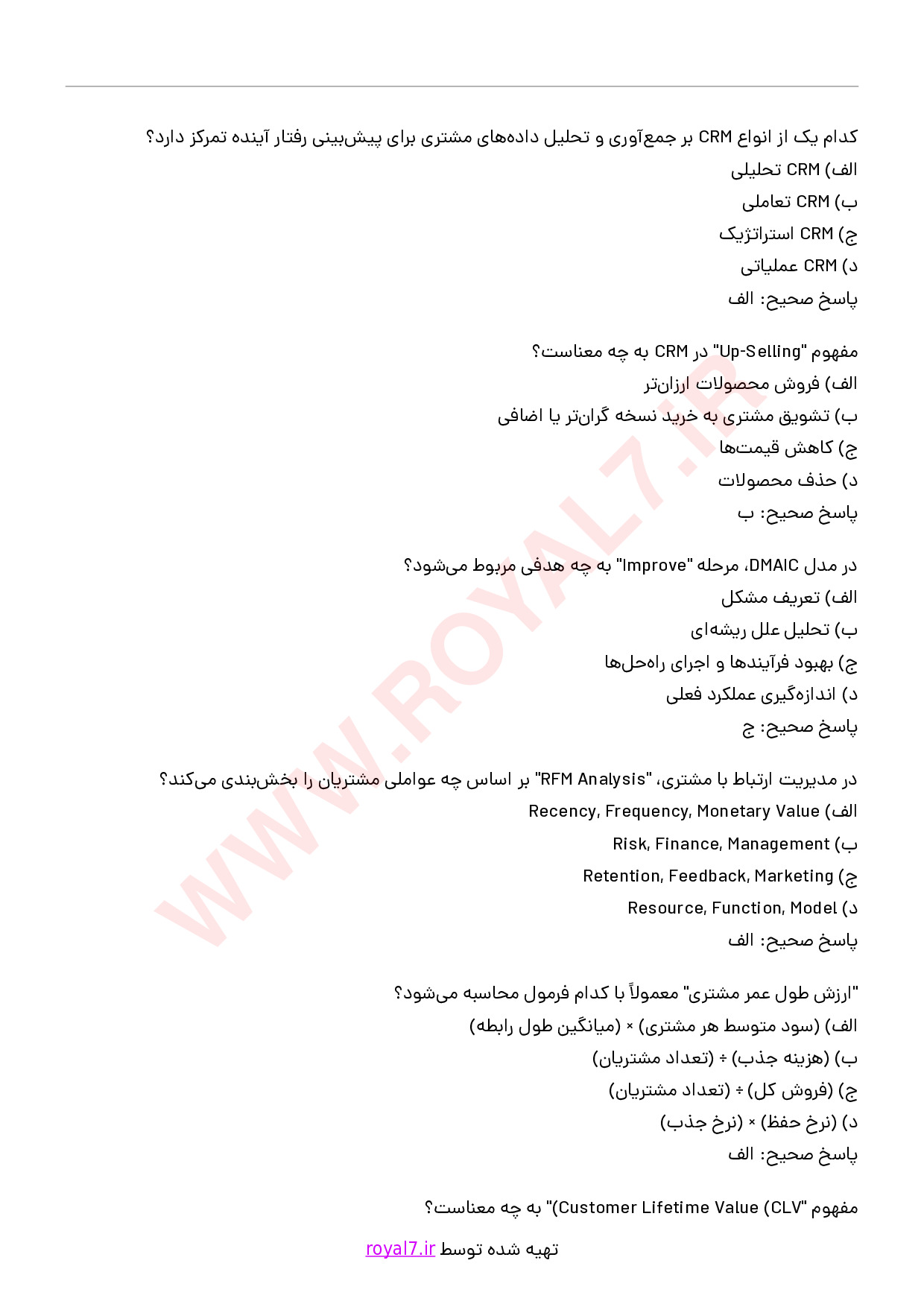 کدام یک از انواع CRM بر جمع‌آوری و تحلیل داده‌های مشتری برای پیش‌بینی رفتار آینده تمرکز دارد؟
الف) CRM تحلیلی
ب) CRM تعاملی
ج) CRM استراتژیک
د) CRM عملیاتی
پاسخ صحیح: الف

مفهوم "Up-Selling" در CRM به چه معناست؟
الف) فروش محصولات ارزان‌تر
ب) تشویق مشتری به خرید نسخه گران‌تر یا اضافی
ج) کاهش قیمت‌ها
د) حذف محصولات
پاسخ صحیح: ب

در مدل DMAIC، مرحله "Improve" به چه هدفی مربوط می‌شود؟
الف) تعریف مشکل
ب) تحلیل علل ریشه‌ای
ج) بهبود فرآیندها و اجرای راه‌حل‌ها
د) اندازه‌گیری عملکرد فعلی
پاسخ صحیح: ج

در مدیریت ارتباط با مشتری، "RFM Analysis" بر اساس چه عواملی مشتریان را بخش‌بندی می‌کند؟
الف) Recency, Frequency, Monetary Value
ب) Risk, Finance, Management
ج) Retention, Feedback, Marketing
د) Resource, Function, Model
پاسخ صحیح: الف

"ارزش طول عمر مشتری" معمولاً با کدام فرمول محاسبه می‌شود؟
الف) (سود متوسط هر مشتری) × (میانگین طول رابطه)
ب) (هزینه جذب) ÷ (تعداد مشتریان)
ج) (فروش کل) ÷ (تعداد مشتریان)
د) (نرخ حفظ) × (نرخ جذب)
پاسخ صحیح: الف

مفهوم "Customer Lifetime Value (CLV)" به چه معناست؟

تهیه شده توسط royal7.ir

WWW.ROYAL7.IR